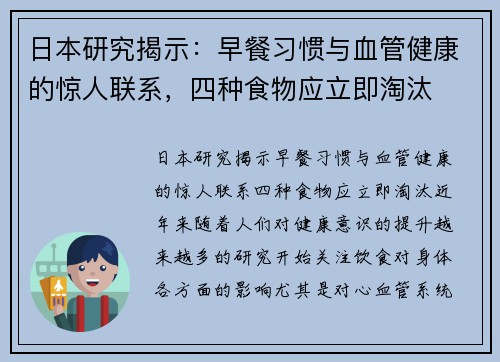 日本研究揭示：早餐习惯与血管健康的惊人联系，四种食物应立即淘汰

日本研究揭示早餐习惯与血管健康的惊人联系四种食物应立即淘汰近年来随着人们对健康意识的提升越来越多的研究开始关注饮食对身体各方面的影响尤其是对心血管系统